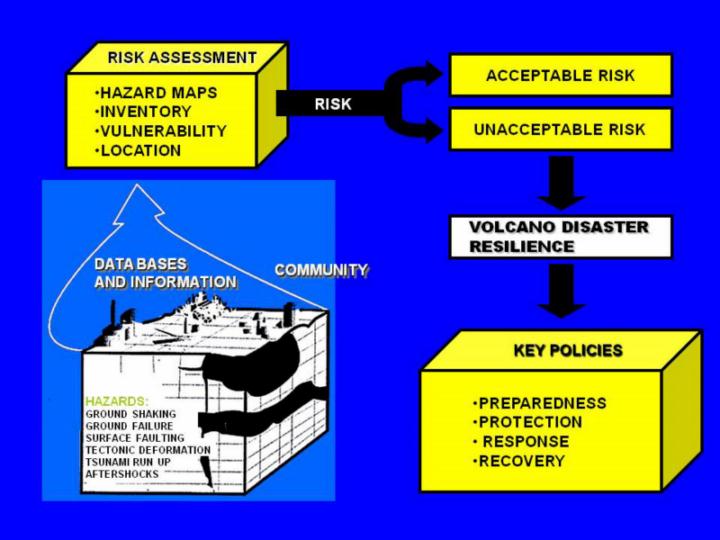 RISK ASSESSMENT

•HAZARD MAPS
•INVENTORY
•VULNERABILITY
•LOCATION

RISK

ACCEPTABLE RISK

UNACCEPTABLE RISK

VOLCANO DISASTER RESILIENCE

DATA BASES AND INFORMATION

COMMUNITY

HAZARDS:
GROUND SHAKING
GROUND FAILURE
SURFACE FAULTING
TECTONIC DEFORMATION
TSUNAMI RUN UP
AFTERSHOCKS

KEY POLICIES

•PREPAREDNESS
•PROTECTION
• RESPONSE
•RECOVERY